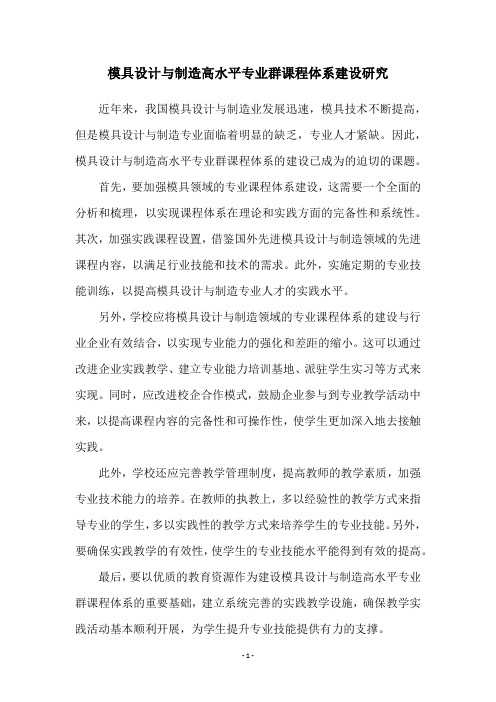 模具设计与制造高水平专业群课程体系建设研究

近年来，我国模具设计与制造业发展迅速，模具技术不断提高，但是模具设计与制造专业面临着明显的缺乏，专业人才紧缺。因此，模具设计与制造高水平专业群课程体系的建设已成为的迫切的课题。

首先，要加强模具领域的专业课程体系建设，这需要一个全面的分析和梳理，以实现课程体系在理论和实践方面的完备性和系统性。其次，加强实践课程设置，借鉴国外先进模具设计与制造领域的先进课程内容，以满足行业技能和技术的需求。此外，实施定期的专业技能训练，以提高模具设计与制造专业人才的实践水平。

另外，学校应将模具设计与制造领域的专业课程体系的建设与行业企业有效结合，以实现专业能力的强化和差距的缩小。这可以通过改进企业实践教学、建立专业能力培训基地、派驻学生实习等方式来实现。同时，应改进校企合作模式，鼓励企业参与到专业教学活动中来，以提高课程内容的完备性和可操作性，使学生更加深入地去接触实践。

此外，学校还应完善教学管理制度，提高教师的教学素质，加强专业技术能力的培养。在教师的执教上，多以经验性的教学方式来指导专业的学生，多以实践性的教学方式来培养学生的专业技能。另外，要确保实践教学的有效性，使学生的专业技能水平能得到有效的提高。

最后，要以优质的教育资源作为建设模具设计与制造高水平专业群课程体系的重要基础，建立系统完善的实践教学设施，确保教学实践活动基本顺利开展，为学生提升专业技能提供有力的支撑。

- 1 -